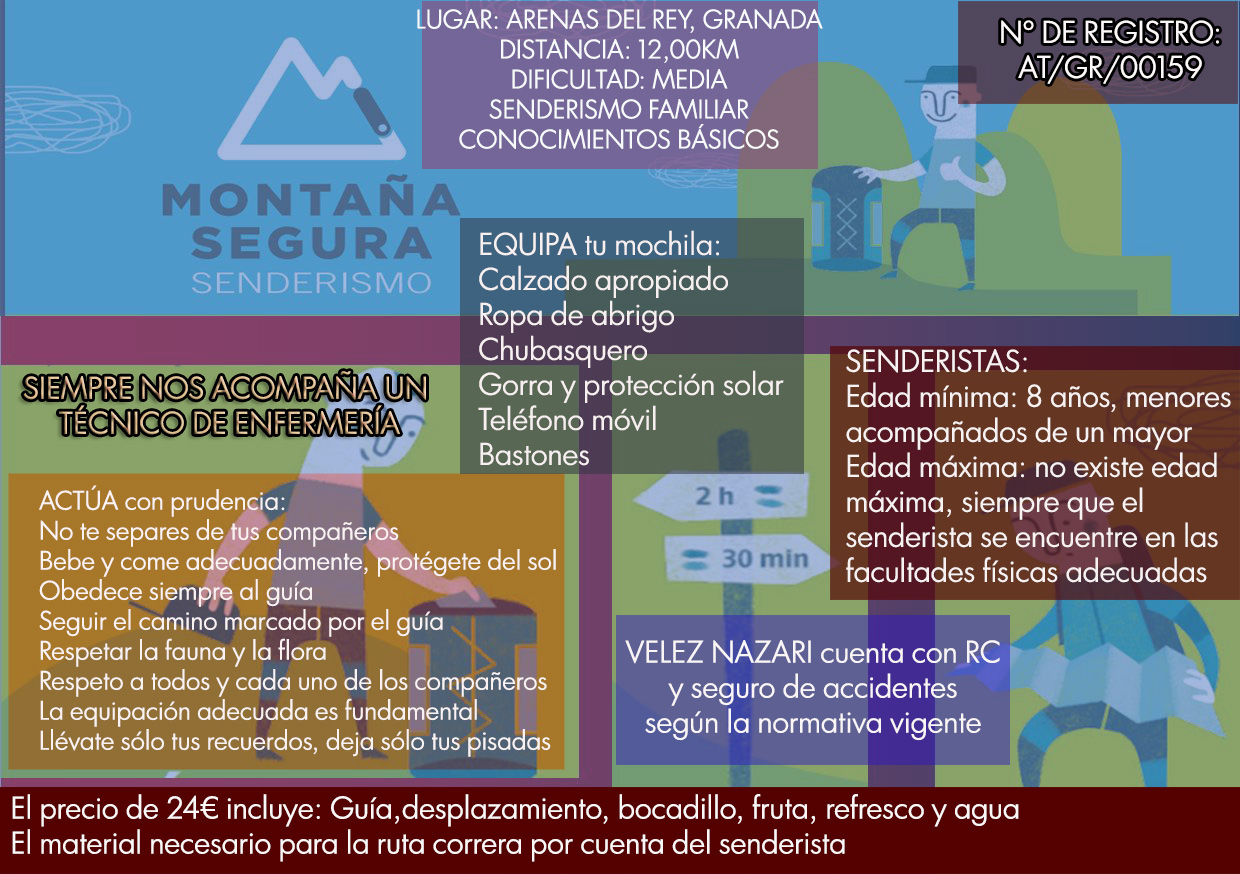 LUGAR: ARENAS DEL REY, GRANADA
DISTANCIA: 12,00KM
DIFICULTAD: MEDIA
SENDERISMO FAMILIAR
CONOCIMIENTOS BÁSICOS

Nº DE REGISTRO:
AT/GR/00159

MONTAÑA SEGURA
SENDERISMO

EQUIPA tu mochila:
Calzado apropiado
Ropa de abrigo
Chubasquero
Gorra y protección solar
Teléfono móvil
Bastones

SIEMPRE NOS ACOMPAÑA UN TÉCNICO DE ENFERMERÍA

SENDERISTAS:
Edad mínima: 8 años, menores acompañados de un mayor
Edad máxima: no existe edad máxima, siempre que el senderista se encuentre en las facultades físicas adecuadas

ACTÚA con prudencia:
No te separes de tus compañeros
Bebe y come adecuadamente, protégete del sol
Obedece siempre al guía
Seguir el camino marcado por el guía
Respetar la fauna y la flora
Respeto a todos y cada uno de los compañeros
La equipación adecuada es fundamental
Llévate sólo tus recuerdos, deja sólo tus pisadas

2 h
30 min

VELEZ NAZARI cuenta con RC y seguro de accidentes según la normativa vigente

El precio de 24€ incluye: Guía,desplazamiento, bocadillo, fruta, refresco y agua
El material necesario para la ruta correra por cuenta del senderista